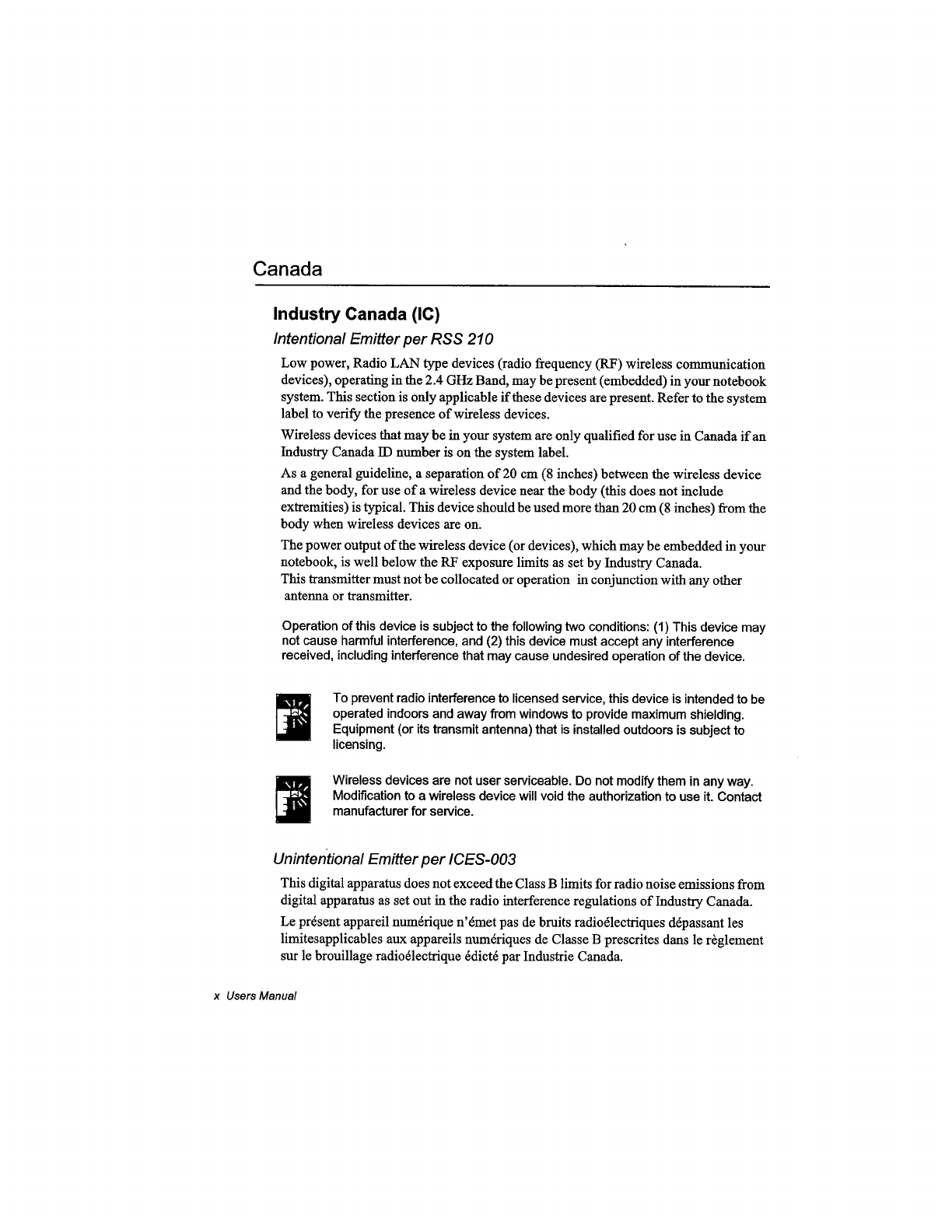 Canada

Industry Canada (IC)

Intentional Emitter per RSS 210

Low power, Radio LAN type devices (radio frequency (RF) wireless communication devices), operating in the 2.4 GHz Band, may be present (embedded) in your notebook system. This section is only applicable if these devices are present. Refer to the system label to verify the presence of wireless devices.

Wireless devices that may be in your system are only qualified for use in Canada if an Industry Canada ID number is on the system label.

As a general guideline, a separation of 20 cm (8 inches) between the wireless device and the body, for use of a wireless device near the body (this does not include extremities) is typical. This device should be used more than 20 cm (8 inches) from the body when wireless devices are on.

The power output of the wireless device (or devices), which may be embedded in your notebook, is well below the RF exposure limits as set by Industry Canada.
This transmitter must not be collocated or operation in conjunction with any other antenna or transmitter.

Operation of this device is subject to the following two conditions: (1) This device may not cause harmful interference, and (2) this device must accept any interference received, including interference that may cause undesired operation of the device.

To prevent radio interference to licensed service, this device is intended to be operated indoors and away from windows to provide maximum shielding. Equipment (or its transmit antenna) that is installed outdoors is subject to licensing.

Wireless devices are not user serviceable. Do not modify them in any way. Modification to a wireless device will void the authorization to use it. Contact manufacturer for service.

Unintentional Emitter per ICES-003

This digital apparatus does not exceed the Class B limits for radio noise emissions from digital apparatus as set out in the radio interference regulations of Industry Canada.

Le présent appareil numérique n'émet pas de bruits radioélectriques dépassant les limitesapplicables aux appareils numériques de Classe B prescrites dans le règlement sur le brouillage radioélectrique édicté par Industrie Canada.

x Users Manual